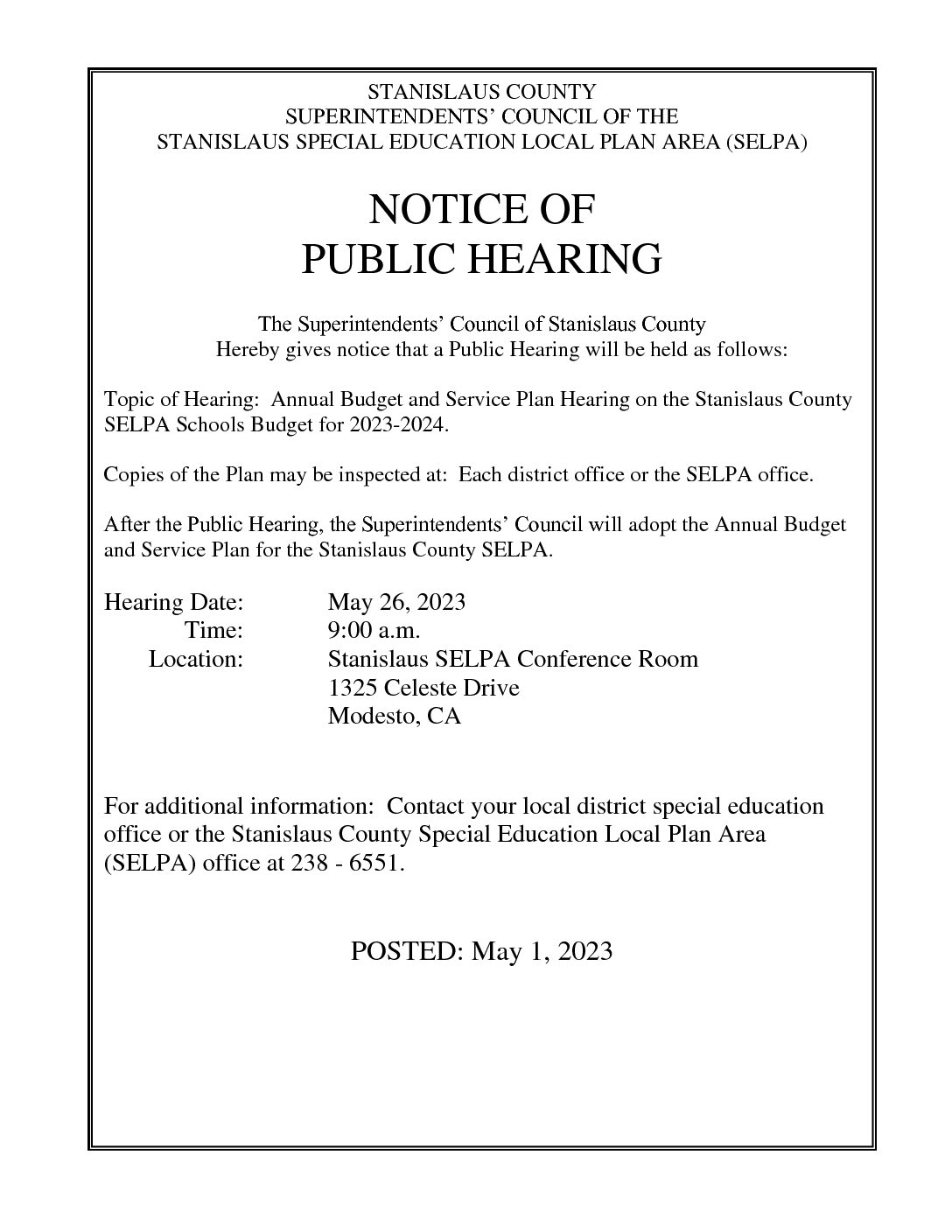 STANISLAUS COUNTY
SUPERINTENDENTS' COUNCIL OF THE
STANISLAUS SPECIAL EDUCATION LOCAL PLAN AREA (SELPA)

NOTICE OF
PUBLIC HEARING

The Superintendents' Council of Stanislaus County
Hereby gives notice that a Public Hearing will be held as follows:

Topic of Hearing: Annual Budget and Service Plan Hearing on the Stanislaus County SELPA Schools Budget for 2023-2024.

Copies of the Plan may be inspected at: Each district office or the SELPA office.

After the Public Hearing, the Superintendents' Council will adopt the Annual Budget and Service Plan for the Stanislaus County SELPA.

Hearing Date: May 26, 2023
Time: 9:00 a.m.
Location: Stanislaus SELPA Conference Room
1325 Celeste Drive
Modesto, CA

For additional information: Contact your local district special education office or the Stanislaus County Special Education Local Plan Area (SELPA) office at 238 - 6551.

POSTED: May 1, 2023